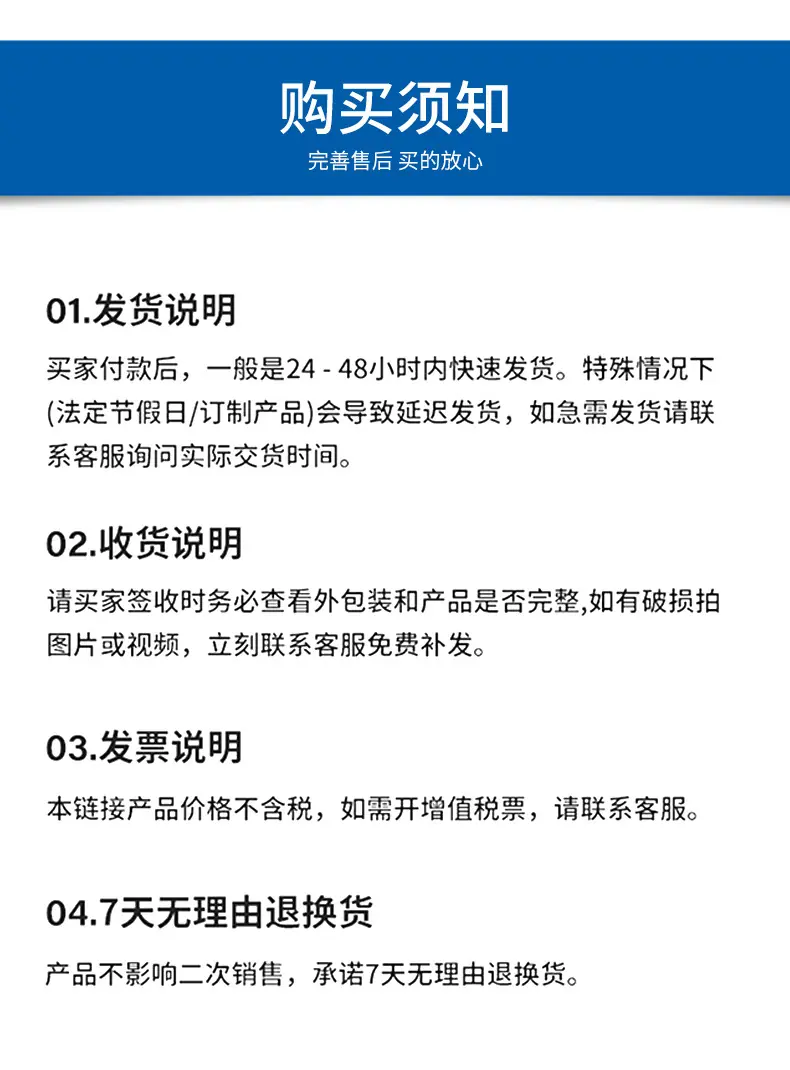 购买须知

完善售后 买的放心

01.发货说明

买家付款后，一般是24 - 48小时内快速发货。特殊情况下(法定节假日/订制产品)会导致延迟发货，如急需发货请联系客服询问实际交货时间。

02.收货说明

请买家签收时务必查看外包装和产品是否完整,如有破损拍图片或视频，立刻联系客服免费补发。

03.发票说明

本链接产品价格不含税，如需开增值税票，请联系客服。

04.7天无理由退换货

产品不影响二次销售，承诺7天无理由退换货。